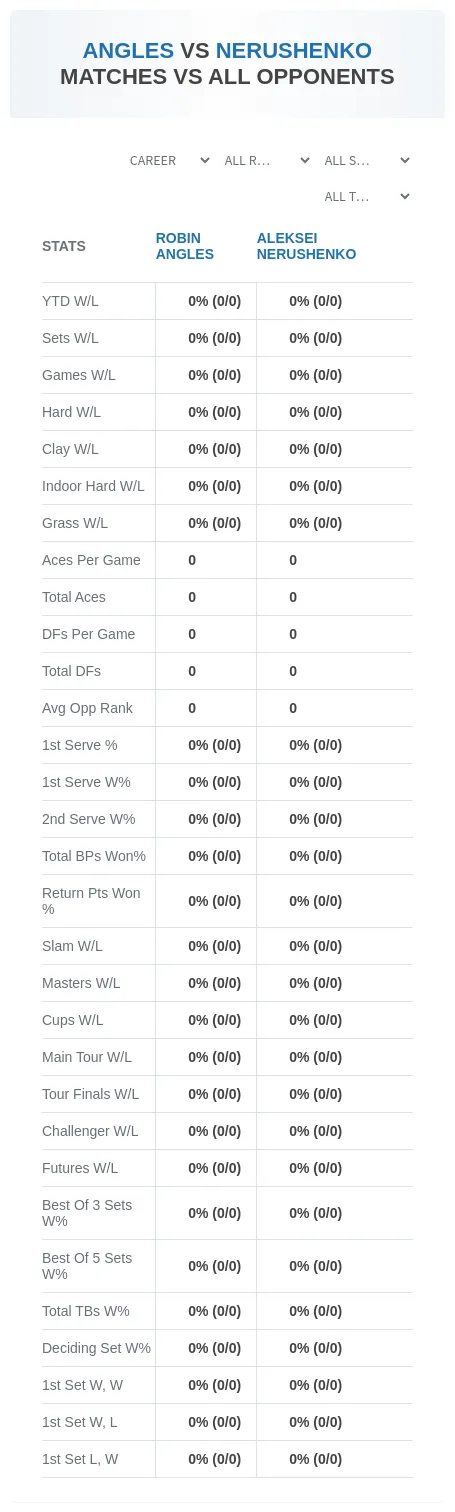 ANGLES VS NERUSHENKO
MATCHES VS ALL OPPONENTS

CAREER
ALL R...
ALL S...
ALL T...

| STATS | ROBIN ANGLES | ALEKSEI NERUSHENKO |
|---|---|---|
| YTD W/L | 0% (0/0) | 0% (0/0) |
| Sets W/L | 0% (0/0) | 0% (0/0) |
| Games W/L | 0% (0/0) | 0% (0/0) |
| Hard W/L | 0% (0/0) | 0% (0/0) |
| Clay W/L | 0% (0/0) | 0% (0/0) |
| Indoor Hard W/L | 0% (0/0) | 0% (0/0) |
| Grass W/L | 0% (0/0) | 0% (0/0) |
| Aces Per Game | 0 | 0 |
| Total Aces | 0 | 0 |
| DFs Per Game | 0 | 0 |
| Total DFs | 0 | 0 |
| Avg Opp Rank | 0 | 0 |
| 1st Serve % | 0% (0/0) | 0% (0/0) |
| 1st Serve W% | 0% (0/0) | 0% (0/0) |
| 2nd Serve W% | 0% (0/0) | 0% (0/0) |
| Total BPs Won% | 0% (0/0) | 0% (0/0) |
| Return Pts Won % | 0% (0/0) | 0% (0/0) |
| Slam W/L | 0% (0/0) | 0% (0/0) |
| Masters W/L | 0% (0/0) | 0% (0/0) |
| Cups W/L | 0% (0/0) | 0% (0/0) |
| Main Tour W/L | 0% (0/0) | 0% (0/0) |
| Tour Finals W/L | 0% (0/0) | 0% (0/0) |
| Challenger W/L | 0% (0/0) | 0% (0/0) |
| Futures W/L | 0% (0/0) | 0% (0/0) |
| Best Of 3 Sets W% | 0% (0/0) | 0% (0/0) |
| Best Of 5 Sets W% | 0% (0/0) | 0% (0/0) |
| Total TBs W% | 0% (0/0) | 0% (0/0) |
| Deciding Set W% | 0% (0/0) | 0% (0/0) |
| 1st Set W, W | 0% (0/0) | 0% (0/0) |
| 1st Set W, L | 0% (0/0) | 0% (0/0) |
| 1st Set L, W | 0% (0/0) | 0% (0/0) |